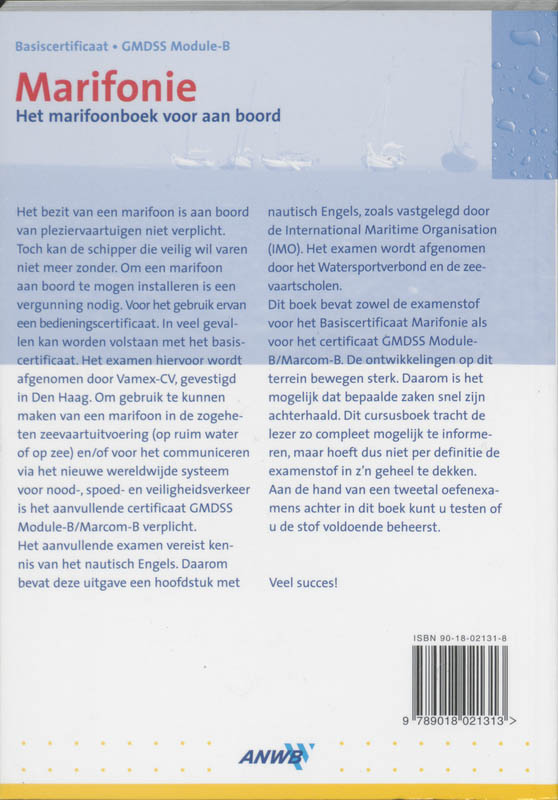 Basiscertificaat • GMDSS Module-B

Marifonie

Het marifoonboek voor aan boord

Het bezit van een marifoon is aan boord van pleziervaartuigen niet verplicht. Toch kan de schipper die veilig wil varen niet meer zonder. Om een marifoon aan boord te mogen installeren is een vergunning nodig. Voor het gebruik ervan een bedieningscertificaat. In veel gevallen kan worden volstaan met het basiscertificaat. Het examen hiervoor wordt afgenomen door Vamex-CV, gevestigd in Den Haag. Om gebruik te kunnen maken van een marifoon in de zogeheten zeevaartuitvoering (op ruim water of op zee) en/of voor het communiceren via het nieuwe wereldwijde systeem voor nood-, spoed- en veiligheidsverkeer is het aanvullende certificaat GMDSS Module-B/Marcom-B verplicht.
Het aanvullende examen vereist kennis van het nautisch Engels. Daarom bevat deze uitgave een hoofdstuk met nautisch Engels, zoals vastgelegd door de International Maritime Organisation (IMO). Het examen wordt afgenomen door het Watersportverbond en de zeevaartscholen.
Dit boek bevat zowel de examenstof voor het Basiscertificaat Marifonie als voor het certificaat GMDSS Module-B/Marcom-B. De ontwikkelingen op dit terrein bewegen sterk. Daarom is het mogelijk dat bepaalde zaken snel zijn achterhaald. Dit cursusboek tracht de lezer zo compleet mogelijk te informeren, maar hoeft dus niet per definitie de examenstof in z'n geheel te dekken.
Aan de hand van een tweetal oefenexamens achter in dit boek kunt u testen of u de stof voldoende beheerst.

Veel succes!

ISBN 90-18-02131-8

9 789018 021313 >

ANWB